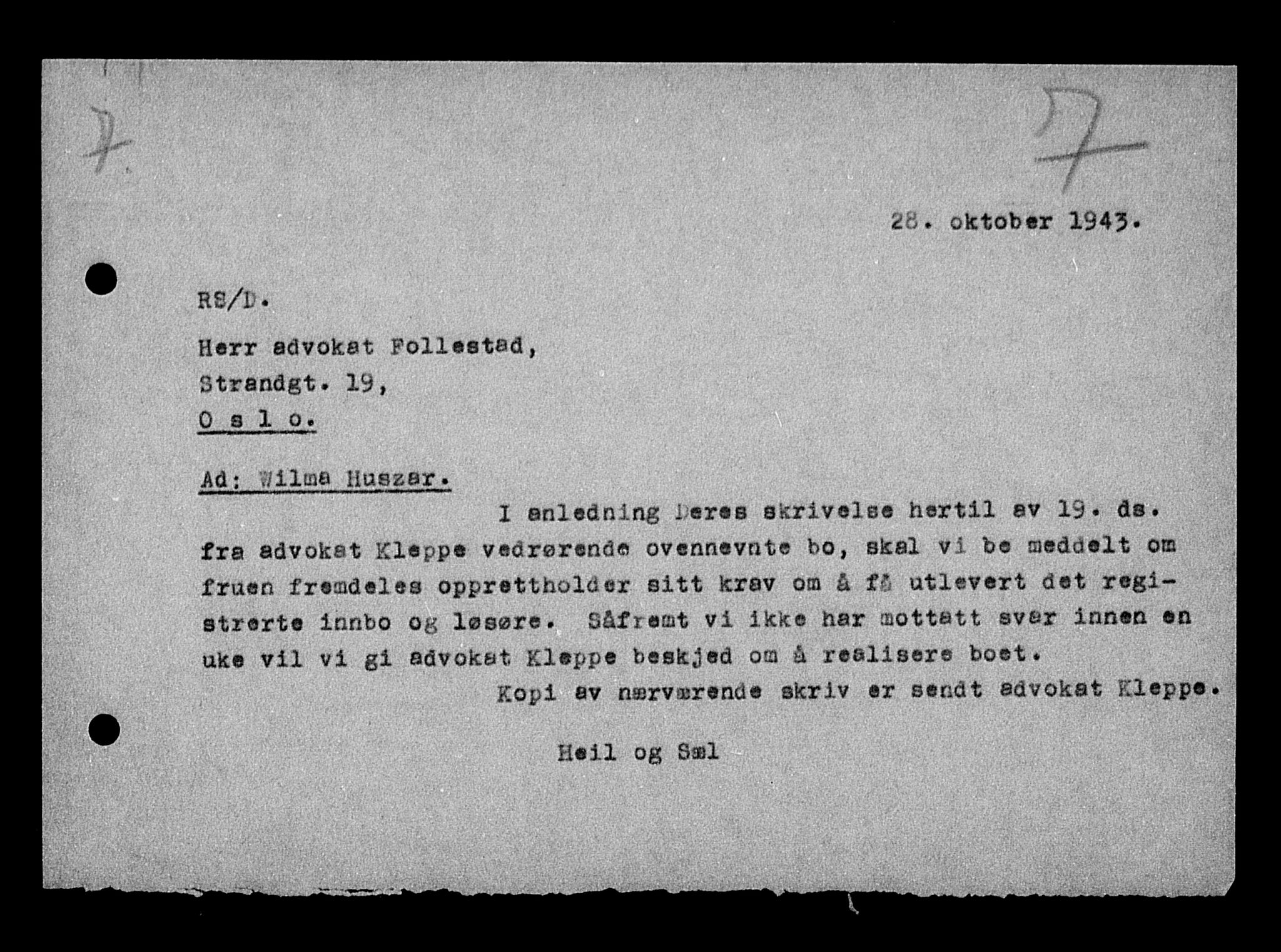 7.

7

28. oktober 1943.

RS/D.

Herr advokat Follestad,
Strandgt. 19,
O s l o.

Ad: Wilma Huszar.

I anledning Deres skrivelse hertil av 19. ds. fra advokat Kleppe vedrørende ovennevnte bo, skal vi be meddelt om fruen fremdeles opprettholder sitt krav om å få utlevert det registrerte innbo og løsøre. Såfremt vi ikke har mottatt svar innen en uke vil vi gi advokat Kleppe beskjed om å realisere boet.

Kopi av nærværende skriv er sendt advokat Kleppe.

Heil og Sæl